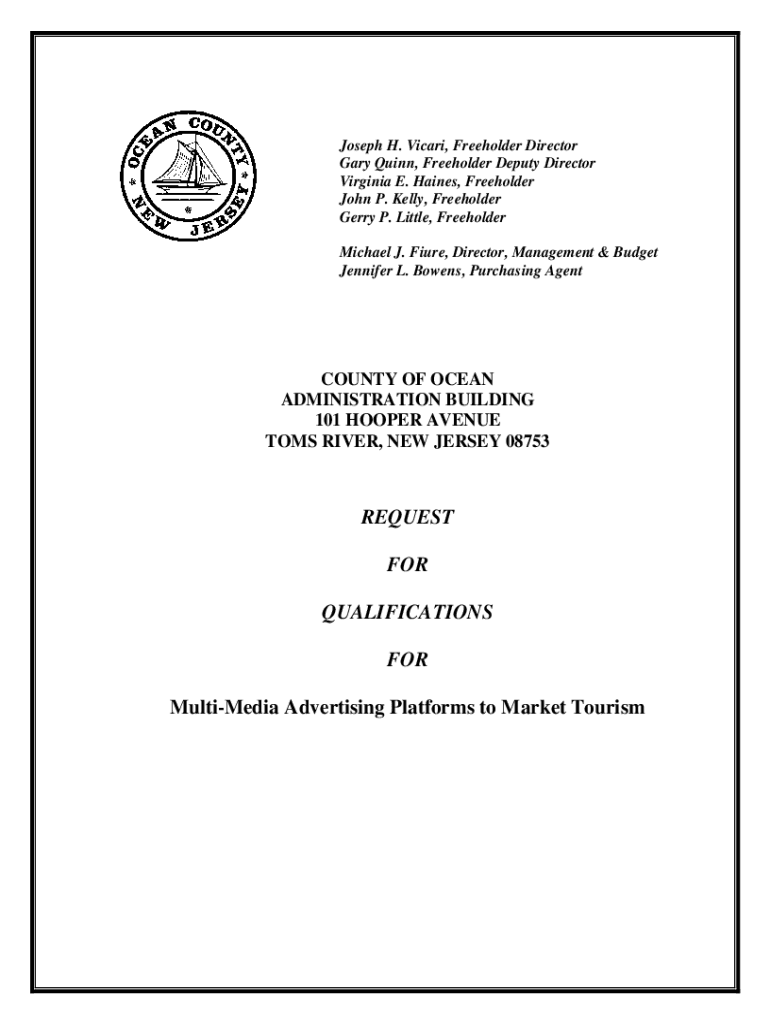 OCEAN COUNTY NEW JERSEY

Joseph H. Vicari, Freeholder Director
Gary Quinn, Freeholder Deputy Director
Virginia E. Haines, Freeholder
John P. Kelly, Freeholder
Gerry P. Little, Freeholder

Michael J. Fiure, Director, Management & Budget
Jennifer L. Bowens, Purchasing Agent

COUNTY OF OCEAN
ADMINISTRATION BUILDING
101 HOOPER AVENUE
TOMS RIVER, NEW JERSEY 08753

REQUEST

FOR

QUALIFICATIONS

FOR

Multi-Media Advertising Platforms to Market Tourism